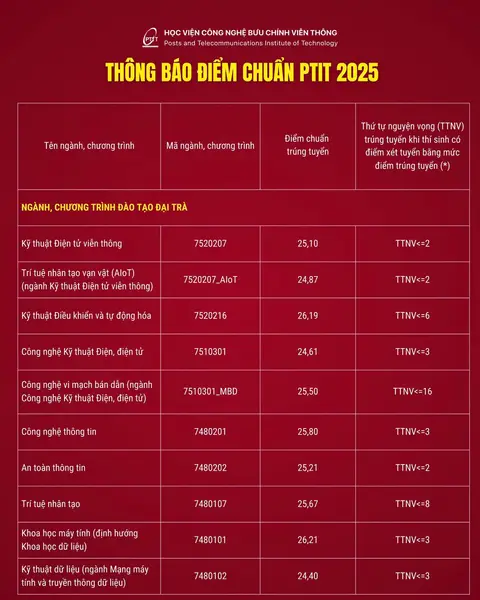 PTIT HỌC VIỆN CÔNG NGHỆ BƯU CHÍNH VIỄN THÔNG
Posts and Telecommunications Institute of Technology

THÔNG BÁO ĐIỂM CHUẨN PTIT 2025

| Tên ngành, chương trình | Mã ngành, chương trình | Điểm chuẩn trúng tuyển | Thứ tự nguyện vọng (TTNV) trúng tuyển khi thí sinh có điểm xét tuyển bằng mức điểm trúng tuyển (*) |
|---|---|---|---|
| NGÀNH, CHƯƠNG TRÌNH ĐÀO TẠO ĐẠI TRÀ | | | |
| Kỹ thuật Điện tử viễn thông | 7520207 | 25,10 | TTNV<=2 |
| Trí tuệ nhân tạo vạn vật (AIoT) (ngành Kỹ thuật Điện tử viễn thông) | 7520207_AIoT | 24,87 | TTNV<=2 |
| Kỹ thuật Điều khiển và tự động hóa | 7520216 | 26,19 | TTNV<=6 |
| Công nghệ Kỹ thuật Điện, điện tử | 7510301 | 24,61 | TTNV<=3 |
| Công nghệ vi mạch bán dẫn (ngành Công nghệ Kỹ thuật Điện, điện tử) | 7510301_MBD | 25,50 | TTNV<=16 |
| Công nghệ thông tin | 7480201 | 25,80 | TTNV<=3 |
| An toàn thông tin | 7480202 | 25,21 | TTNV<=2 |
| Trí tuệ nhân tạo | 7480107 | 25,67 | TTNV<=8 |
| Khoa học máy tính (định hướng Khoa học dữ liệu) | 7480101 | 26,21 | TTNV<=3 |
| Kỹ thuật dữ liệu (ngành Mạng máy tính và truyền thông dữ liệu) | 7480102 | 24,40 | TTNV<=3 |